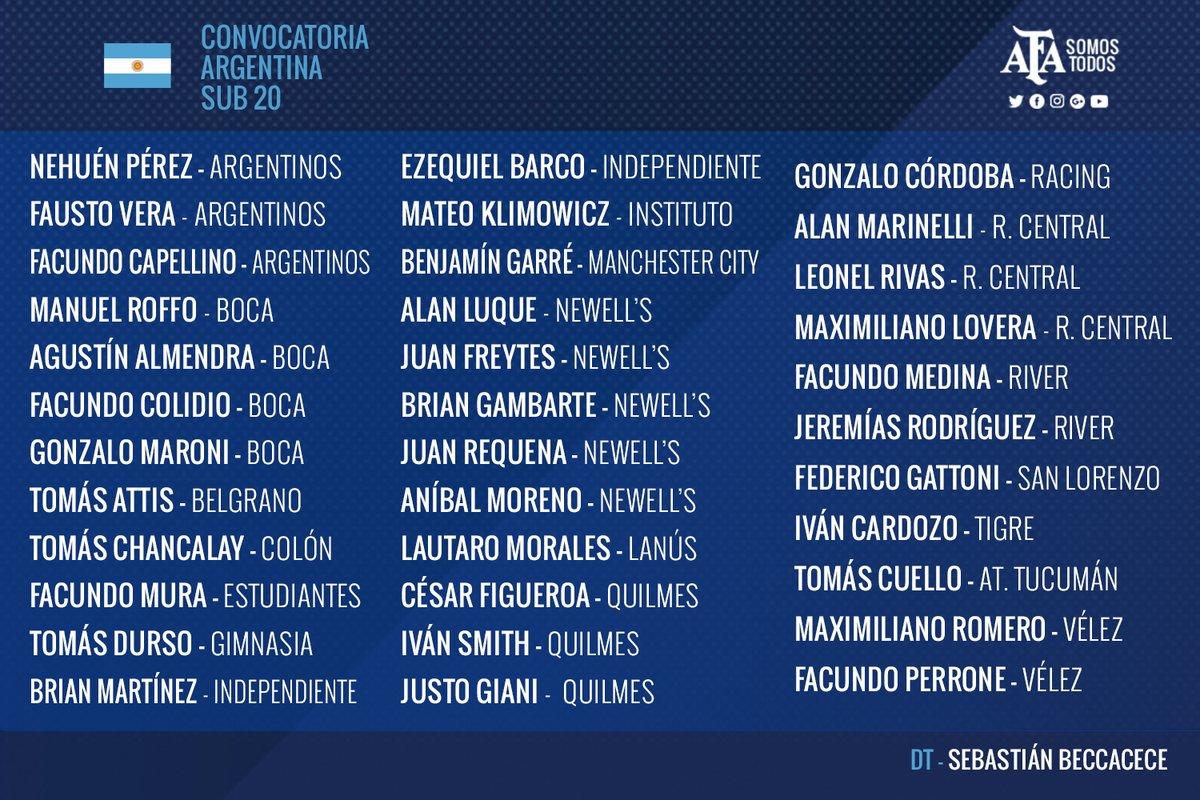 CONVOCATORIA
ARGENTINA
SUB 20

AFA SOMOS TODOS

NEHUÉN PÉREZ - ARGENTINOS
FAUSTO VERA - ARGENTINOS
FACUNDO CAPELLINO - ARGENTINOS
MANUEL ROFFO - BOCA
AGUSTÍN ALMENDRA - BOCA
FACUNDO COLIDIO - BOCA
GONZALO MARONI - BOCA
TOMÁS ATTIS - BELGRANO
TOMÁS CHANCALAY - COLÓN
FACUNDO MURA - ESTUDIANTES
TOMÁS DURSO - GIMNASIA
BRIAN MARTÍNEZ - INDEPENDIENTE

EZEQUIEL BARCO - INDEPENDIENTE
MATEO KLIMOWICZ - INSTITUTO
BENJAMÍN GARRÉ - MANCHESTER CITY
ALAN LUQUE - NEWELL'S
JUAN FREYTES - NEWELL'S
BRIAN GAMBARTE - NEWELL'S
JUAN REQUENA - NEWELL'S
ANÍBAL MORENO - NEWELL'S
LAUTARO MORALES - LANÚS
CÉSAR FIGUEROA - QUILMES
IVÁN SMITH - QUILMES
JUSTO GIANI - QUILMES

GONZALO CÓRDOBA - RACING
ALAN MARINELLI - R. CENTRAL
LEONEL RIVAS - R. CENTRAL
MAXIMILIANO LOVERA - R. CENTRAL
FACUNDO MEDINA - RIVER
JEREMÍAS RODRÍGUEZ - RIVER
FEDERICO GATTONI - SAN LORENZO
IVÁN CARDOZO - TIGRE
TOMÁS CUELLO - AT. TUCUMÁN
MAXIMILIANO ROMERO - VÉLEZ
FACUNDO PERRONE - VÉLEZ

DT - SEBASTIÁN BECCACECE